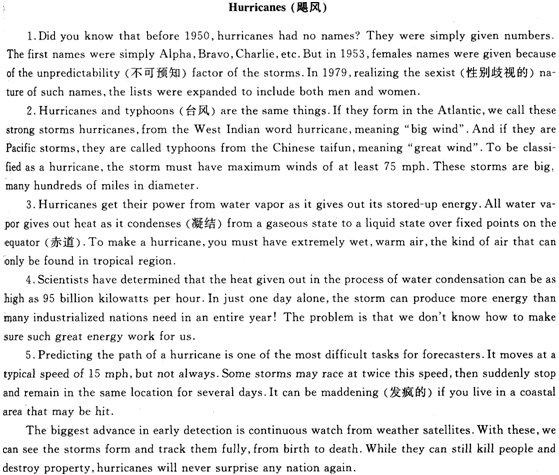 Hurricanes (飓风)

1. Did you know that before 1950, hurricanes had no names? They were simply given numbers. The first names were simply Alpha, Bravo, Charlie, etc. But in 1953, females names were given because of the unpredictability (不可预知) factor of the storms. In 1979, realizing the sexist (性别歧视的) nature of such names, the lists were expanded to include both men and women.

2. Hurricanes and typhoons (台风) are the same things. If they form in the Atlantic, we call these strong storms hurricanes, from the West Indian word hurricane, meaning "big wind". And if they are Pacific storms, they are called typhoons from the Chinese taifun, meaning "great wind". To be classified as a hurricane, the storm must have maximum winds of at least 75 mph. These storms are big, many hundreds of miles in diameter.

3. Hurricanes get their power from water vapor as it gives out its stored-up energy. All water vapor gives out heat as it condenses (凝结) from a gaseous state to a liquid state over fixed points on the equator (赤道). To make a hurricane, you must have extremely wet, warm air, the kind of air that can only be found in tropical region.

4. Scientists have determined that the heat given out in the process of water condensation can be as high as 95 billion kilowatts per hour. In just one day alone, the storm can produce more energy than many industrialized nations need in an entire year! The problem is that we don't know how to make sure such great energy work for us.

5. Predicting the path of a hurricane is one of the most difficult tasks for forecasters. It moves at a typical speed of 15 mph, but not always. Some storms may race at twice this speed, then suddenly stop and remain in the same location for several days. It can be maddening (发疯的) if you live in a coastal area that may be hit.

The biggest advance in early detection is continuous watch from weather satellites. With these, we can see the storms form and track them fully, from birth to death. While they can still kill people and destroy property, hurricanes will never surprise any nation again.